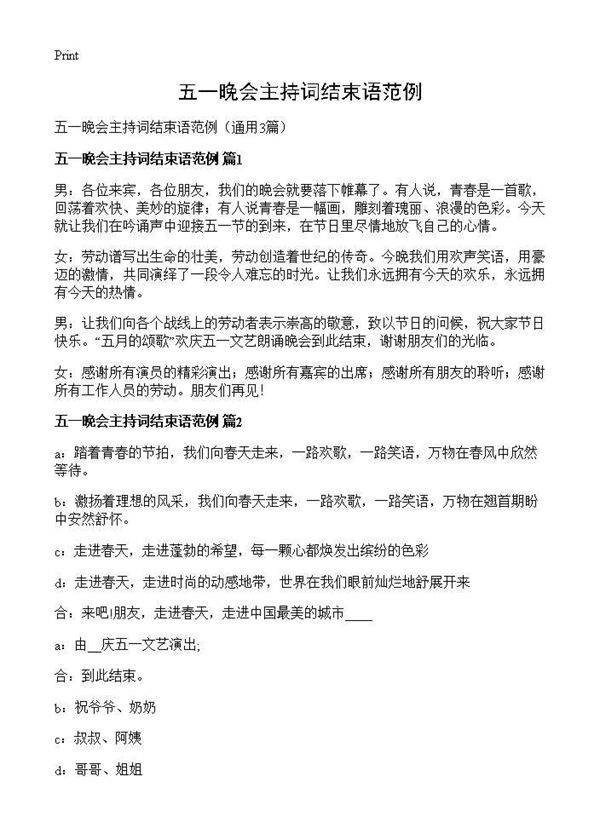 Print

五一晚会主持词结束语范例

五一晚会主持词结束语范例（通用3篇）

五一晚会主持词结束语范例 篇1

男：各位来宾，各位朋友，我们的晚会就要落下帷幕了。有人说，青春是一首歌，回荡着欢快、美妙的旋律；有人说青春是一幅画，雕刻着瑰丽、浪漫的色彩。今天就让我们在吟诵声中迎接五一节的到来，在节日里尽情地放飞自己的心情。

女：劳动谱写出生命的壮美，劳动创造着世纪的传奇。今晚我们用欢声笑语，用豪迈的激情，共同演绎了一段令人难忘的时光。让我们永远拥有今天的欢乐，永远拥有今天的热情。

男：让我们向各个战线上的劳动者表示崇高的敬意，致以节日的问候，祝大家节日快乐。“五月的颂歌”欢庆五一文艺朗诵晚会到此结束，谢谢朋友们的光临。

女：感谢所有演员的精彩演出；感谢所有嘉宾的出席；感谢所有朋友的聆听；感谢所有工作人员的劳动。朋友们再见！

五一晚会主持词结束语范例 篇2

a：踏着青春的节拍，我们向春天走来，一路欢歌，一路笑语，万物在春风中欣然等待。

b：激扬着理想的风采，我们向春天走来，一路欢歌，一路笑语，万物在翘首期盼中安然舒怀。

c：走进春天，走进蓬勃的希望，每一颗心都焕发出缤纷的色彩

d：走进春天，走进时尚的动感地带，世界在我们眼前灿烂地舒展开来

合：来吧!朋友，走进春天，走进中国最美的城市____

a：由__庆五一文艺演出;

合：到此结束。

b：祝爷爷、奶奶

c：叔叔、阿姨

d：哥哥、姐姐